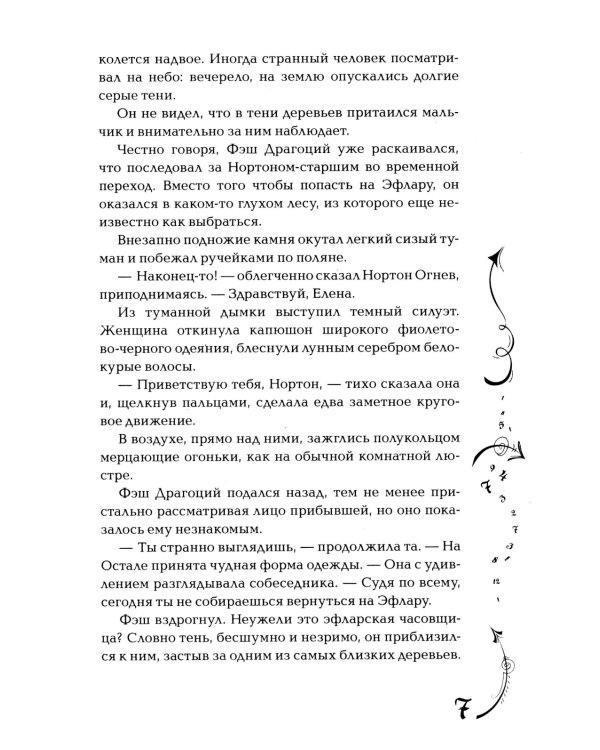 колется надвое. Иногда странный человек посматривал на небо: вечерело, на землю опускались долгие серые тени.

Он не видел, что в тени деревьев притаился мальчик и внимательно за ним наблюдает.

Честно говоря, Фэш Драгоций уже раскаивался, что последовал за Нортоном-старшим во временной переход. Вместо того чтобы попасть на Эфлару, он оказался в каком-то глухом лесу, из которого еще неизвестно как выбраться.

Внезапно подножие камня окутал легкий сизый туман и побежал ручейками по поляне.

— Наконец-то! — облегченно сказал Нортон Огнев, приподнимаясь. — Здравствуй, Елена.

Из туманной дымки выступил темный силуэт. Женщина откинула капюшон широкого фиолетово-черного одеяния, блеснули лунным серебром белокурые волосы.

— Приветствую тебя, Нортон, — тихо сказала она и, щелкнув пальцами, сделала едва заметное круговое движение.

В воздухе, прямо над ними, зажглись полукольцом мерцающие огоньки, как на обычной комнатной люстре.

Фэш Драгоций подался назад, тем не менее пристально рассматривая лицо прибывшей, но оно показалось ему незнакомым.

— Ты странно выглядишь, — продолжила та. — На Остале принята чудная форма одежды. — Она с удивлением разглядывала собеседника. — Судя по всему, сегодня ты не собираешься вернуться на Эфлару.

Фэш вздрогнул. Неужели это эфларская часовщица? Словно тень, бесшумно и незримо, он приблизился к ним, застыв за одним из самых близких деревьев.

7